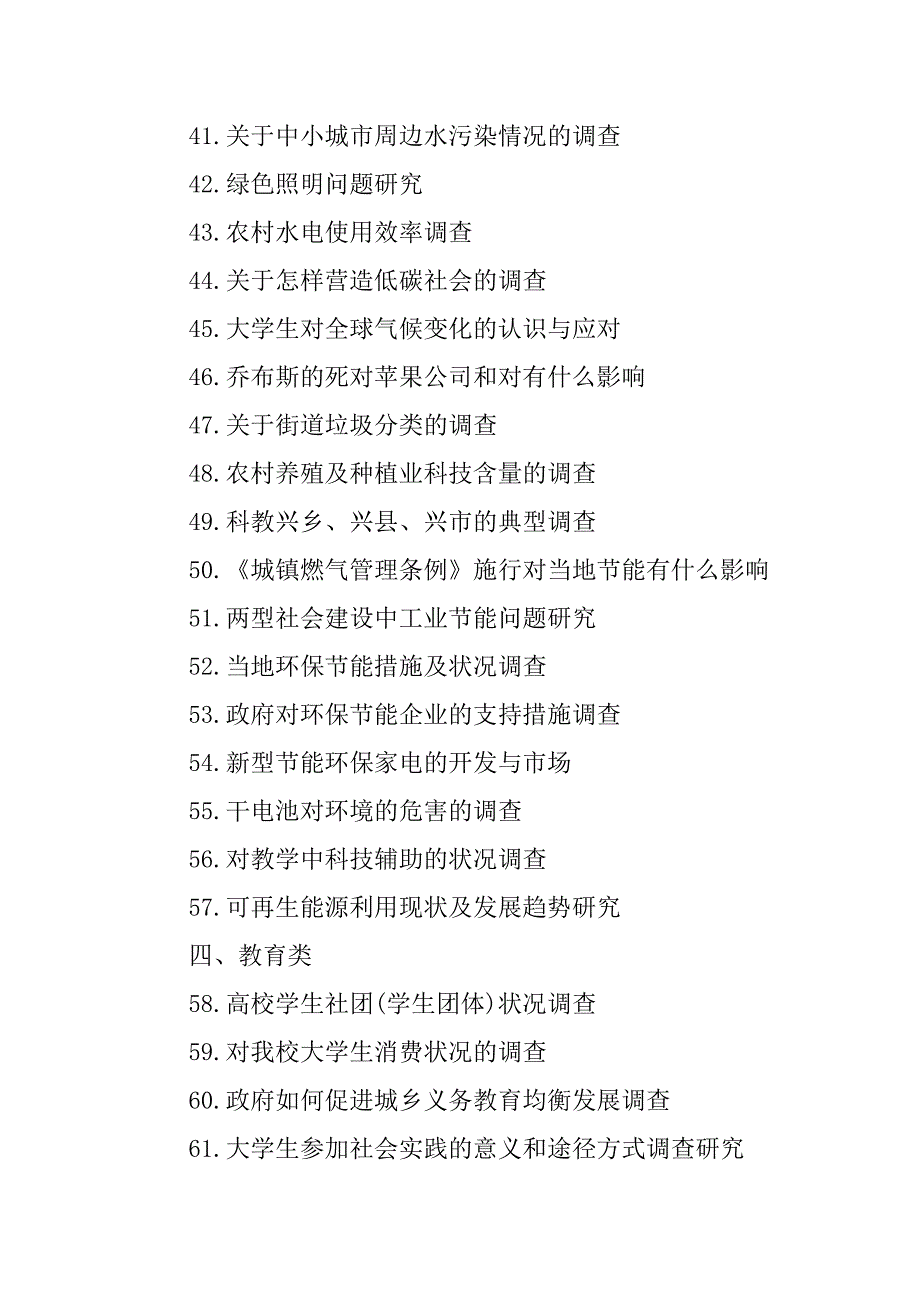 41.关于中小城市周边水污染情况的调查

42.绿色照明问题研究

43.农村水电使用效率调查

44.关于怎样营造低碳社会的调查

45.大学生对全球气候变化的认识与应对

46.乔布斯的死对苹果公司和对有什么影响

47.关于街道垃圾分类的调查

48.农村养殖及种植业科技含量的调查

49.科教兴乡、兴县、兴市的典型调查

50.《城镇燃气管理条例》施行对当地节能有什么影响

51.两型社会建设中工业节能问题研究

52.当地环保节能措施及状况调查

53.政府对环保节能企业的支持措施调查

54.新型节能环保家电的开发与市场

55.干电池对环境的危害的调查

56.对教学中科技辅助的状况调查

57.可再生能源利用现状及发展趋势研究

四、教育类

58.高校学生社团(学生团体)状况调查

59.对我校大学生消费状况的调查

60.政府如何促进城乡义务教育均衡发展调查

61.大学生参加社会实践的意义和途径方式调查研究